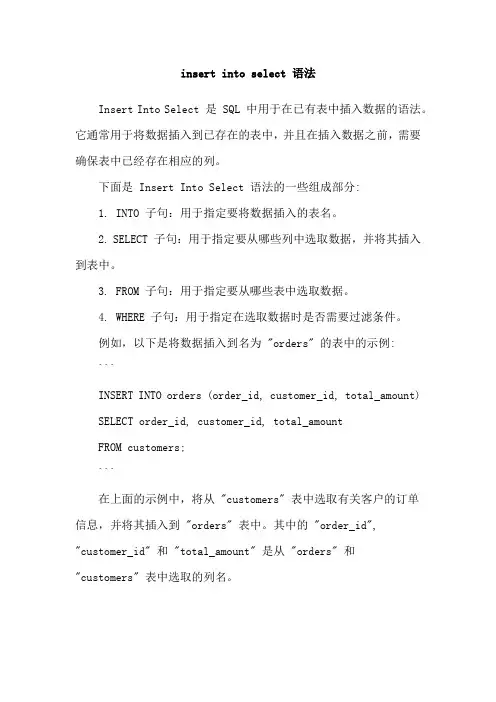 insert into select 语法

Insert Into Select 是 SQL 中用于在已有表中插入数据的语法。它通常用于将数据插入到已存在的表中，并且在插入数据之前，需要确保表中已经存在相应的列。

下面是 Insert Into Select 语法的一些组成部分：

1. INTO 子句：用于指定要将数据插入的表名。

2. SELECT 子句：用于指定要从哪些列中选取数据，并将其插入到表中。

3. FROM 子句：用于指定要从哪些表中选取数据。

4. WHERE 子句：用于指定在选取数据时是否需要过滤条件。

例如，以下是将数据插入到名为 "orders" 的表中的示例：

```
INSERT INTO orders (order_id, customer_id, total_amount)
SELECT order_id, customer_id, total_amount
FROM customers;
```

在上面的示例中，将从 "customers" 表中选取有关客户的订单信息，并将其插入到 "orders" 表中。其中的 "order_id", "customer_id" 和 "total_amount" 是从 "orders" 和 "customers" 表中选取的列名。